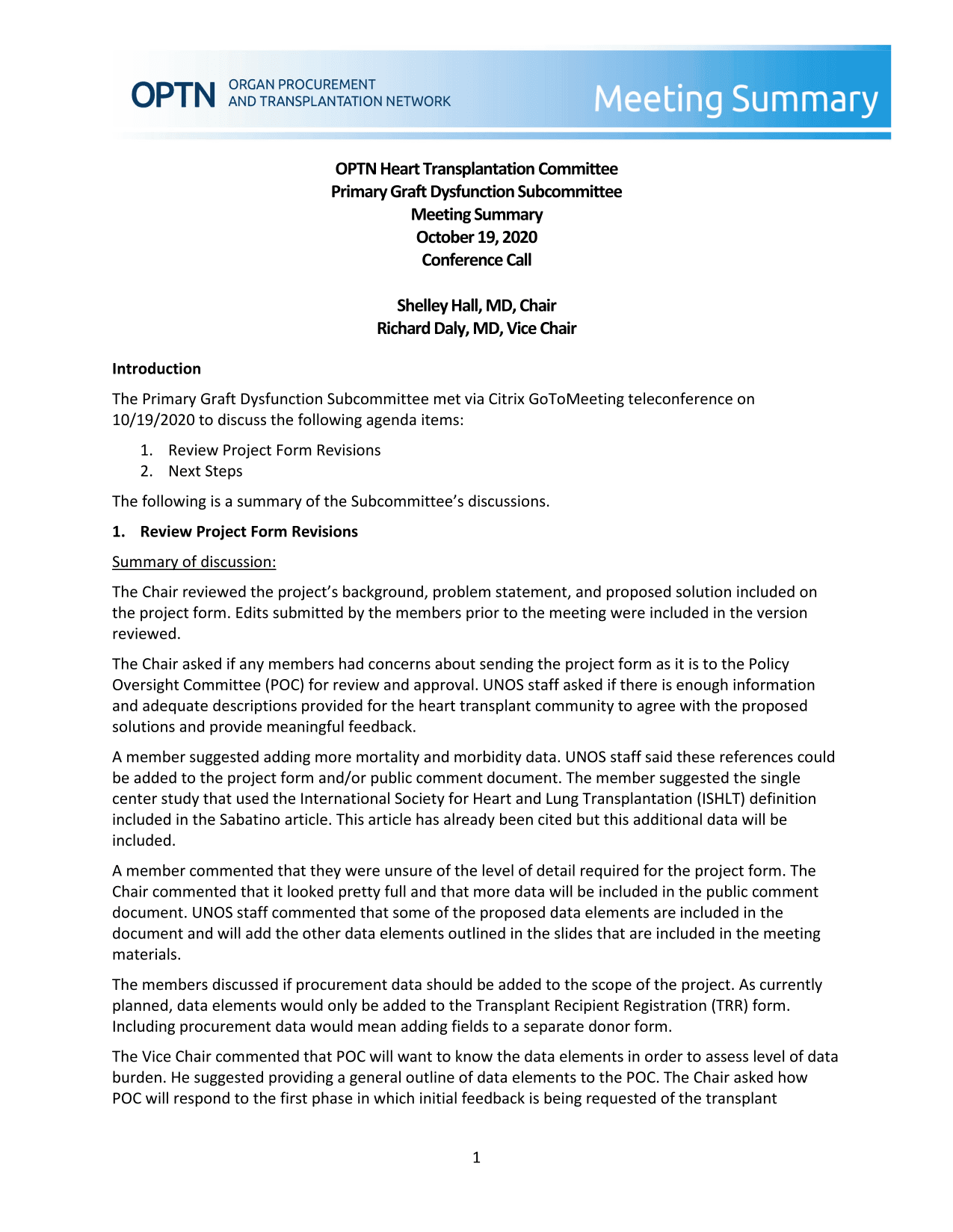 OPTN ORGAN PROCUREMENT AND TRANSPLANTATION NETWORK

Meeting Summary

OPTN Heart Transplantation Committee
Primary Graft Dysfunction Subcommittee
Meeting Summary
October 19, 2020
Conference Call

Shelley Hall, MD, Chair
Richard Daly, MD, Vice Chair

Introduction

The Primary Graft Dysfunction Subcommittee met via Citrix GoToMeeting teleconference on 10/19/2020 to discuss the following agenda items:

1. Review Project Form Revisions
2. Next Steps

The following is a summary of the Subcommittee's discussions.

1. Review Project Form Revisions

Summary of discussion:

The Chair reviewed the project's background, problem statement, and proposed solution included on the project form. Edits submitted by the members prior to the meeting were included in the version reviewed.

The Chair asked if any members had concerns about sending the project form as it is to the Policy Oversight Committee (POC) for review and approval. UNOS staff asked if there is enough information and adequate descriptions provided for the heart transplant community to agree with the proposed solutions and provide meaningful feedback.

A member suggested adding more mortality and morbidity data. UNOS staff said these references could be added to the project form and/or public comment document. The member suggested the single center study that used the International Society for Heart and Lung Transplantation (ISHLT) definition included in the Sabatino article. This article has already been cited but this additional data will be included.

A member commented that they were unsure of the level of detail required for the project form. The Chair commented that it looked pretty full and that more data will be included in the public comment document. UNOS staff commented that some of the proposed data elements are included in the document and will add the other data elements outlined in the slides that are included in the meeting materials.

The members discussed if procurement data should be added to the scope of the project. As currently planned, data elements would only be added to the Transplant Recipient Registration (TRR) form. Including procurement data would mean adding fields to a separate donor form.

The Vice Chair commented that POC will want to know the data elements in order to assess level of data burden. He suggested providing a general outline of data elements to the POC. The Chair asked how POC will respond to the first phase in which initial feedback is being requested of the transplant

1